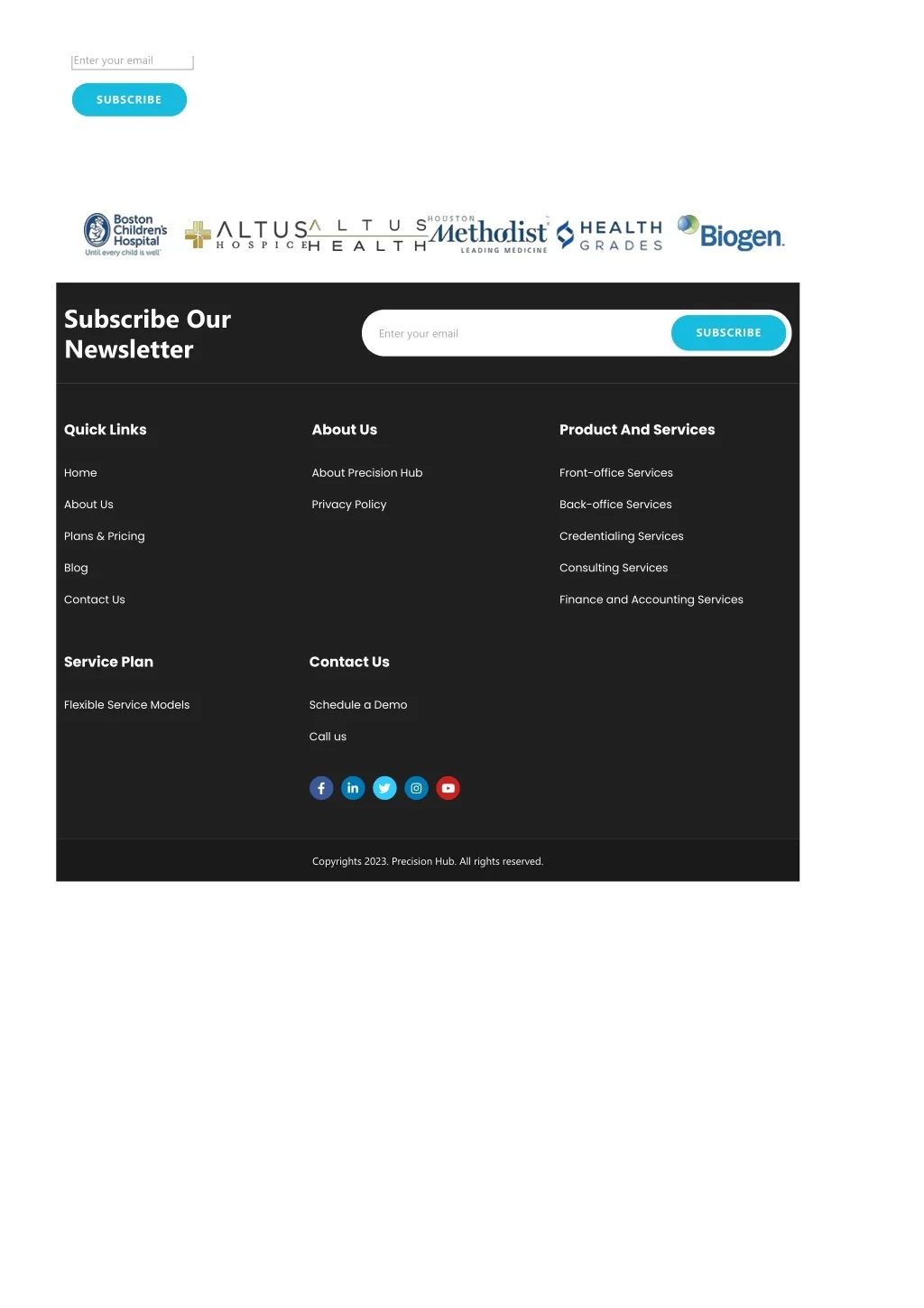 Enter your email

SUBSCRIBE

Boston Children's Hospital
Until every child is well

ALTUS HOSPICE

ALTUS HEALTH

HOUSTON Methodist LEADING MEDICINE

HEALTH GRADES

Biogen

Subscribe Our Newsletter

Enter your email

SUBSCRIBE

Quick Links

Home

About Us

Plans & Pricing

Blog

Contact Us

About Us

About Precision Hub

Privacy Policy

Product And Services

Front-office Services

Back-office Services

Credentialing Services

Consulting Services

Finance and Accounting Services

Service Plan

Flexible Service Models

Contact Us

Schedule a Demo

Call us

Copyrights 2023. Precision Hub. All rights reserved.